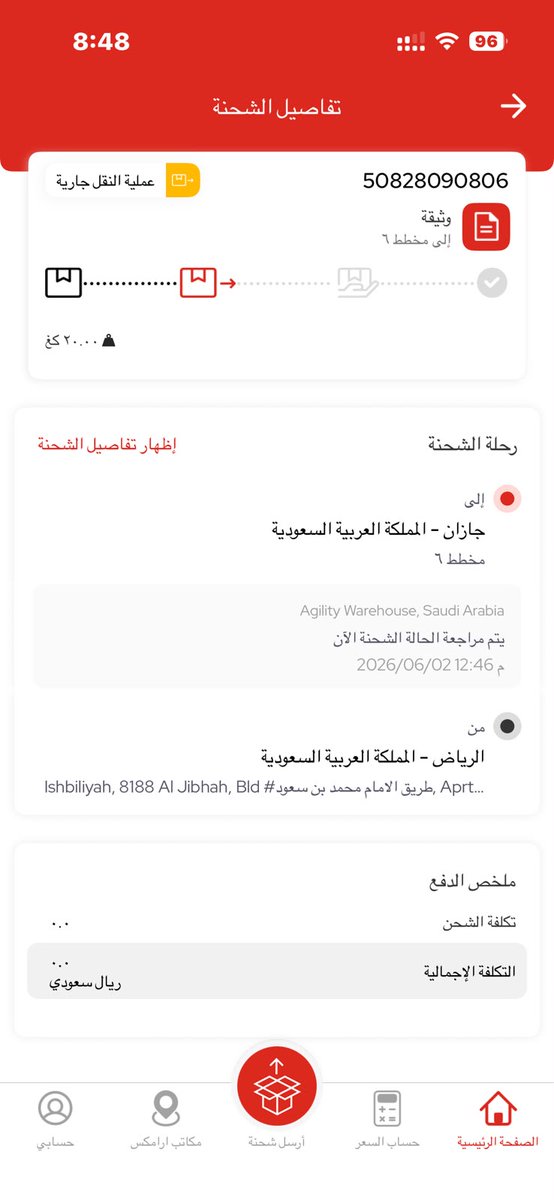 8:48
96

تفاصيل الشحنة

50828090806
عملية النقل جارية

وثيقة
إلى مخطط ٦

٢٠.٠٠ كغ

رحلة الشحنة
إظهار تفاصيل الشحنة

إلى
جازان - المملكة العربية السعودية
مخطط ٦

Agility Warehouse, Saudi Arabia
يتم مراجعة الحالة الشحنة الآن
2026/06/02 12:46 م

من
الرياض - المملكة العربية السعودية
Ishbiliyah, 8188 Al Jibhah, Bld #طريق الامام محمد بن سعود, Aprt...

ملخص الدفع
تكلفة الشحن
٠.٠
التكلفة الإجمالية
٠.٠
ريال سعودي

الصفحة الرئيسية
حساب السعر
أرسل شحنة
مكاتب ارامكس
حسابي